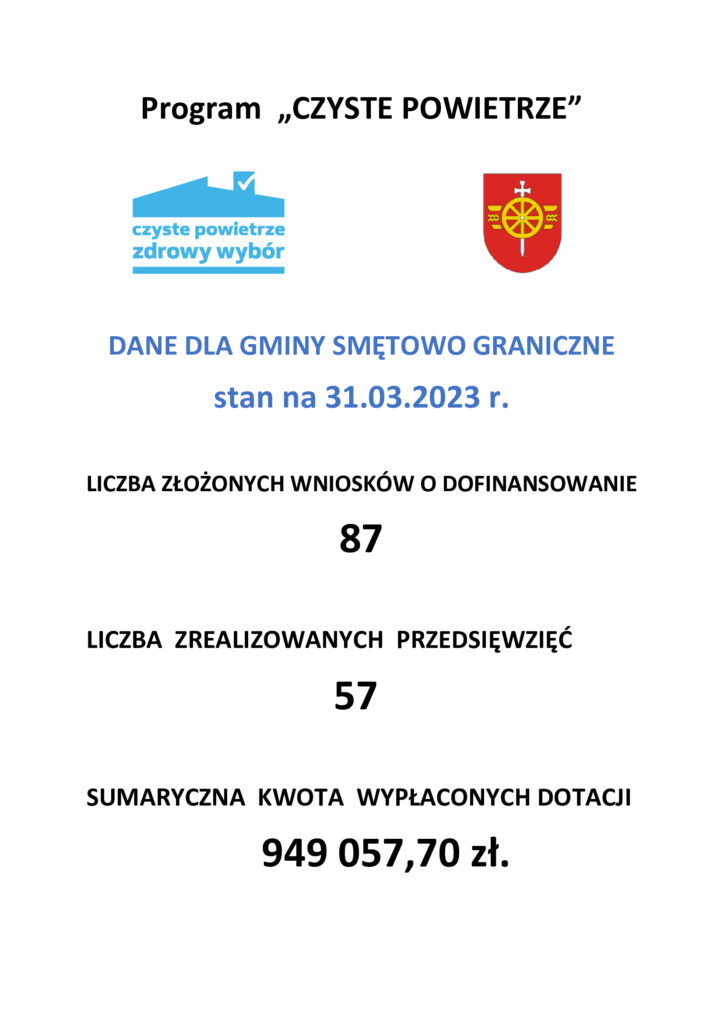 Program „CZYSTE POWIETRZE”

czyste powietrze
zdrowy wybór

DANE DLA GMINY SMĘTOWO GRANICZNE
stan na 31.03.2023 r.

LICZBA ZŁOŻONYCH WNIOSKÓW O DOFINANSOWANIE

87

LICZBA ZREALIZOWANYCH PRZEDSIĘWZIĘĆ

57

SUMARYCZNA KWOTA WYPŁACONYCH DOTACJI

949 057,70 zł.